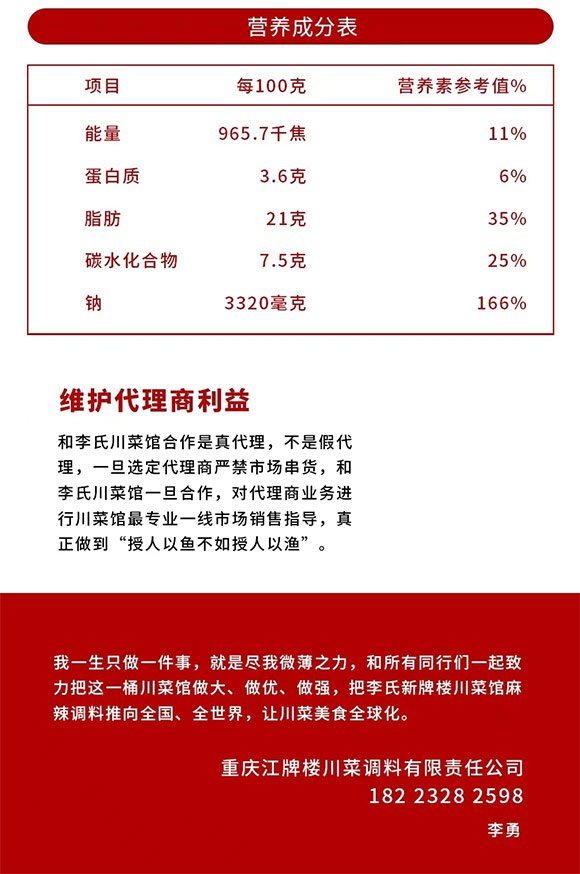 营养成分表

| 项目 | 每100克 | 营养素参考值% |
|---|---|---|
| 能量 | 965.7千焦 | 11% |
| 蛋白质 | 3.6克 | 6% |
| 脂肪 | 21克 | 35% |
| 碳水化合物 | 7.5克 | 25% |
| 钠 | 3320毫克 | 166% |

维护代理商利益

和李氏川菜馆合作是真代理，不是假代理，一旦选定代理商严禁市场串货，和李氏川菜馆一旦合作，对代理商业务进行川菜馆最专业一线市场销售指导，真正做到“授人以鱼不如授人以渔”。

我一生只做一件事，就是尽我微薄之力，和所有同行们一起致力把这一桶川菜馆做大、做优、做强，把李氏新牌楼川菜馆麻辣调料推向全国、全世界，让川菜美食全球化。

重庆江牌楼川菜调料有限责任公司
182 2328 2598
李勇